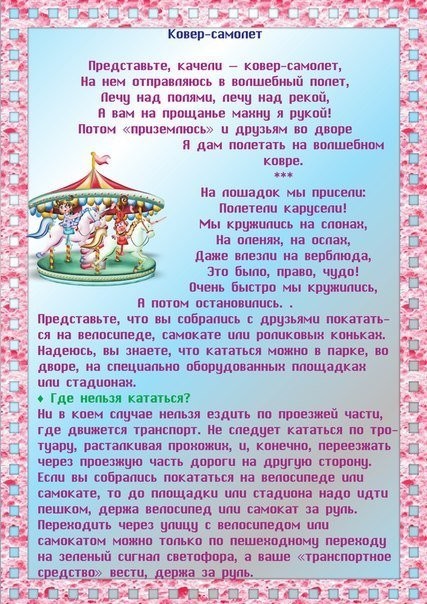 Ковер-самолет

Представьте, качели — ковер-самолет,
На нем отправляюсь в волшебный полет,
Лечу над полями, лечу над рекой,
А вам на прощанье махну я рукой!
Потом «приземлюсь» и друзьям во дворе
Я дам полетать на волшебном
ковре.
***
На лошадок мы присели:
Полетели карусели!
Мы кружились на слонах,
На оленях, на ослах,
Даже влезли на верблюда,
Это было, право, чудо!
Очень быстро мы кружились,
А потом остановились. .

Представьте, что вы собрались с друзьями покататься на велосипеде, самокате или роликовых коньках. Надеюсь, вы знаете, что кататься можно в парке, во дворе, на специально оборудованных площадках или стадионах.

♦ Где нельзя кататься?

Ни в коем случае нельзя ездить по проезжей части, где движется транспорт. Не следует кататься по тротуару, расталкивая прохожих, и, конечно, переезжать через проезжую часть дороги на другую сторону. Если вы собрались покататься на велосипеде или самокате, то до площадки или стадиона надо идти пешком, держа велосипед или самокат за руль. Переходить через улицу с велосипедом или самокатом можно только по пешеходному переходу на зеленый сигнал светофора, а ваше «транспортное средство» вести, держа за руль.